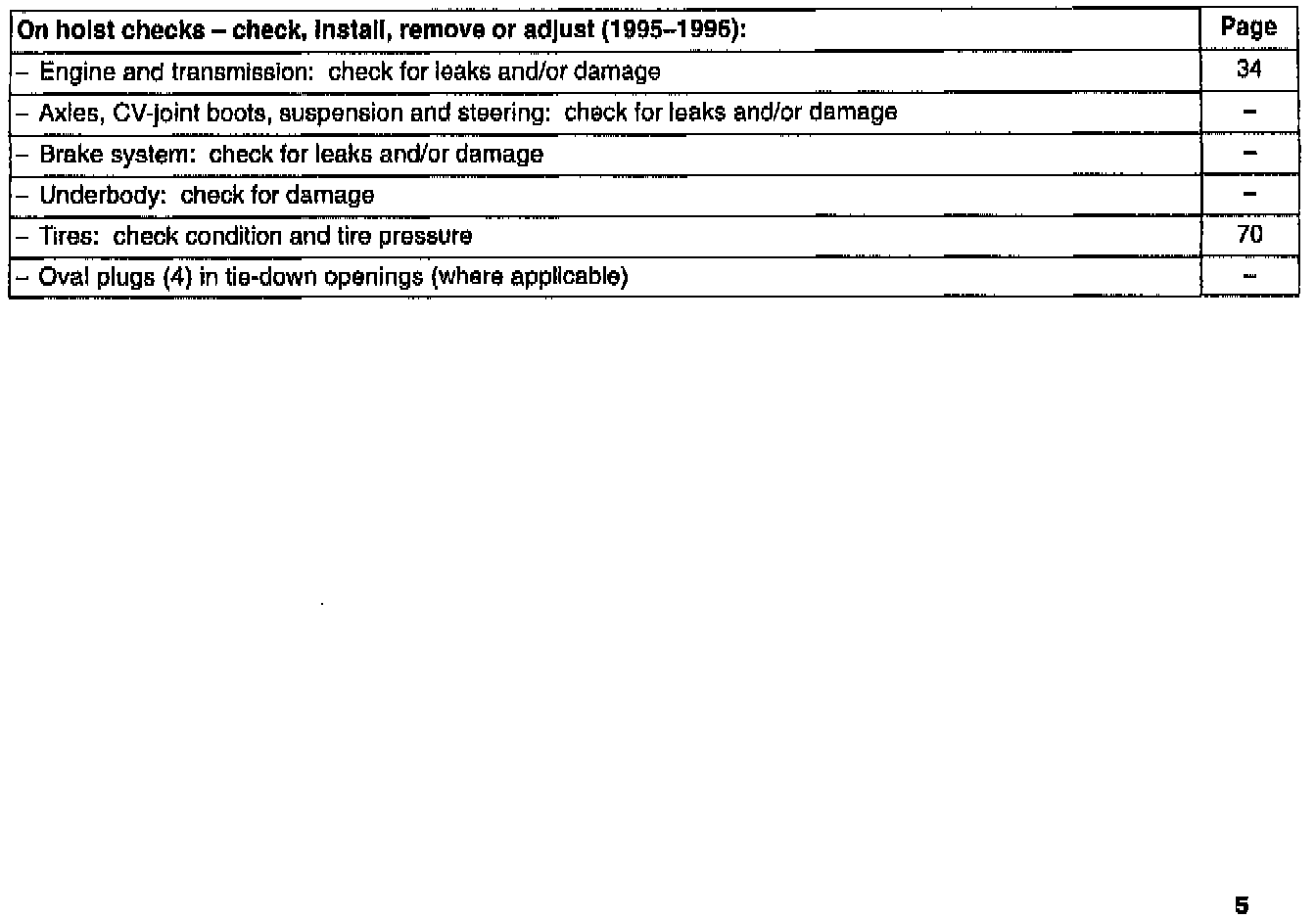 | On hoist checks – check, install, remove or adjust (1995–1996): | Page |
|---|---|
| – Engine and transmission: check for leaks and/or damage | 34 |
| – Axles, CV-joint boots, suspension and steering: check for leaks and/or damage | – |
| – Brake system: check for leaks and/or damage | – |
| – Underbody: check for damage | – |
| – Tires: check condition and tire pressure | 70 |
| – Oval plugs (4) in tie-down openings (where applicable) | – |

5